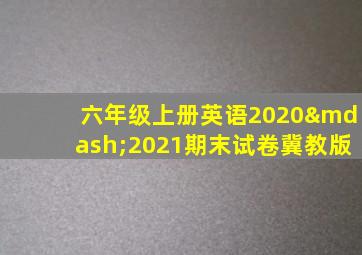 六年级上册英语2020&mdash;2021期末试卷冀教版